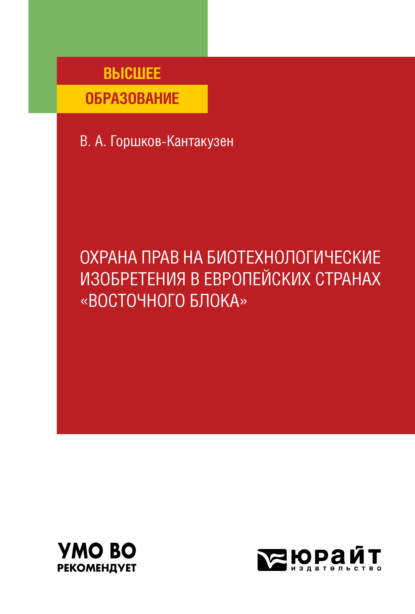 ВЫСШЕЕ
ОБРАЗОВАНИЕ

В. А. Горшков-Кантакузен

ОХРАНА ПРАВ НА БИОТЕХНОЛОГИЧЕСКИЕ ИЗОБРЕТЕНИЯ В ЕВРОПЕЙСКИХ СТРАНАХ «ВОСТОЧНОГО БЛОКА»

УМО ВО
РЕКОМЕНДУЕТ

ЮРАЙТ
издательство